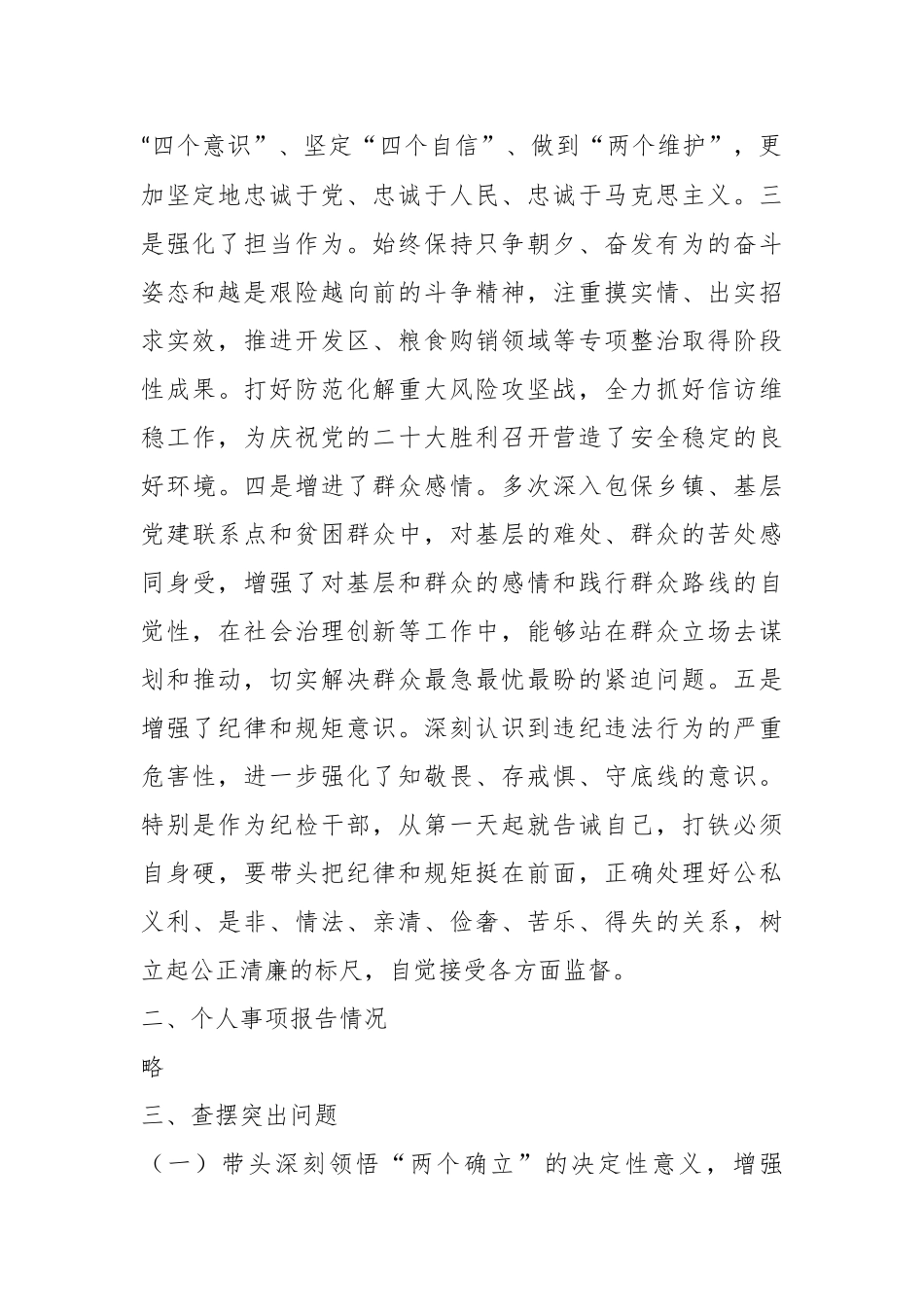 “四个意识”、坚定“四个自信”、做到“两个维护”，更加坚定地忠诚于党、忠诚于人民、忠诚于马克思主义。三是强化了担当作为。始终保持只争朝夕、奋发有为的奋斗姿态和越是艰险越向前的斗争精神，注重摸实情、出实招求实效，推进开发区、粮食购销领域等专项整治取得阶段性成果。打好防范化解重大风险攻坚战，全力抓好信访维稳工作，为庆祝党的二十大胜利召开营造了安全稳定的良好环境。四是增进了群众感情。多次深入包保乡镇、基层党建联系点和贫困群众中，对基层的难处、群众的苦处感同身受，增强了对基层和群众的感情和践行群众路线的自觉性，在社会治理创新等工作中，能够站在群众立场去谋划和推动，切实解决群众最急最忧最盼的紧迫问题。五是增强了纪律和规矩意识。深刻认识到违纪违法行为的严重危害性，进一步强化了知敬畏、存戒惧、守底线的意识。特别是作为纪检干部，从第一天起就告诫自己，打铁必须自身硬，要带头把纪律和规矩挺在前面，正确处理好公私义利、是非、情法、亲清、俭奢、苦乐、得失的关系，树立起公正清廉的标尺，自觉接受各方面监督。

二、个人事项报告情况

略

三、查摆突出问题

（一）带头深刻领悟“两个确立”的决定性意义，增强